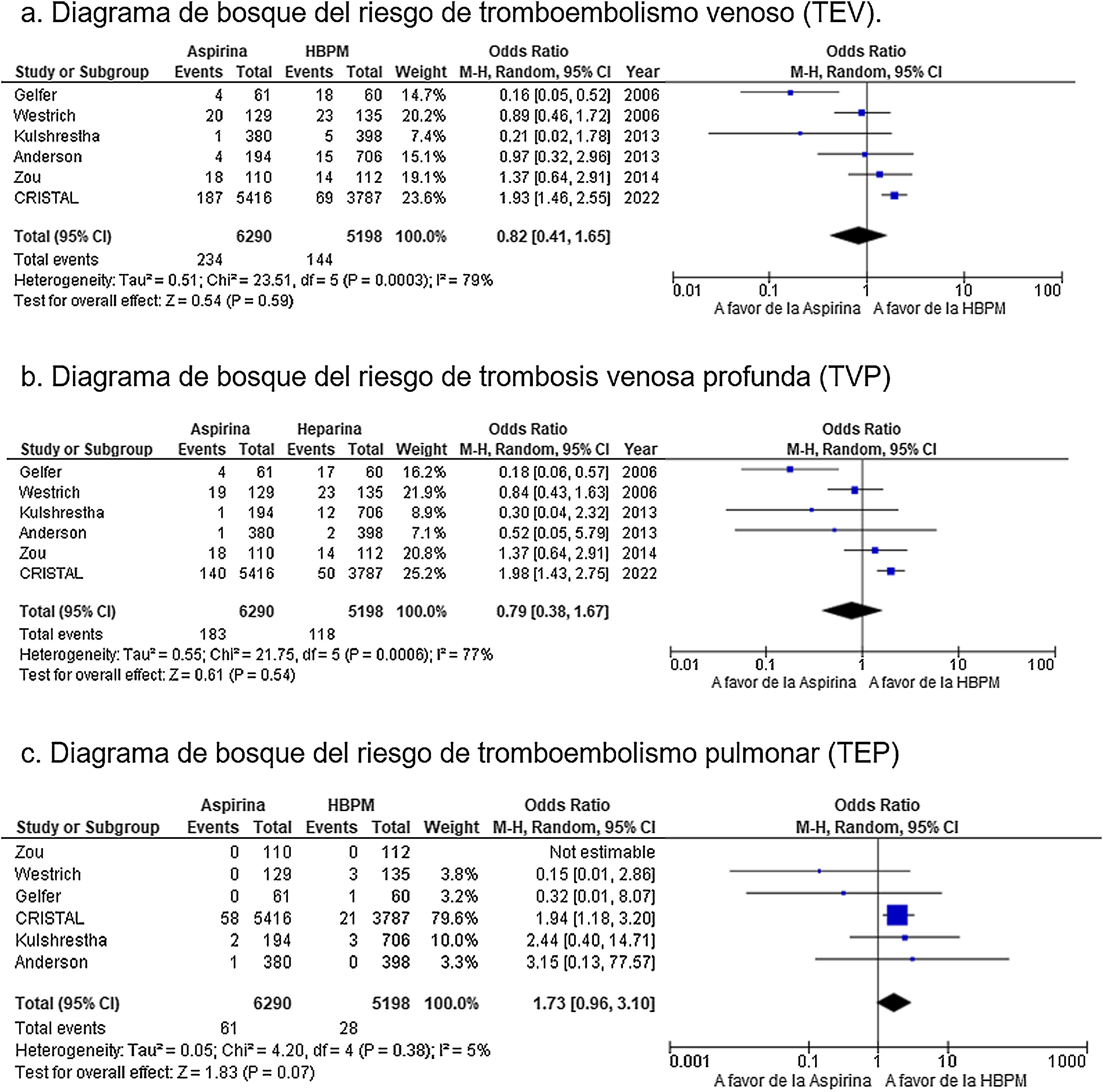 a. Diagrama de bosque del riesgo de tromboembolismo venoso (TEV).

| Study or Subgroup | Aspirina Events | Aspirina Total | HBPM Events | HBPM Total | Weight | Odds Ratio M-H, Random, 95% CI | Year |
|---|---|---|---|---|---|---|---|
| Gelfer | 4 | 61 | 18 | 60 | 14.7% | 0.16 [0.05, 0.52] | 2006 |
| Westrich | 20 | 129 | 23 | 135 | 20.2% | 0.89 [0.46, 1.72] | 2006 |
| Kulshrestha | 1 | 380 | 5 | 398 | 7.4% | 0.21 [0.02, 1.78] | 2013 |
| Anderson | 4 | 194 | 15 | 706 | 15.1% | 0.97 [0.32, 2.96] | 2013 |
| Zou | 18 | 110 | 14 | 112 | 19.1% | 1.37 [0.64, 2.91] | 2014 |
| CRISTAL | 187 | 5416 | 69 | 3787 | 23.6% | 1.93 [1.46, 2.55] | 2022 |
| Total (95% CI) | | 6290 | | 5198 | 100.0% | 0.82 [0.41, 1.65] | |
| Total events | 234 | | 144 | | | | |

Heterogeneity: Tau² = 0.51; Chi² = 23.51, df = 5 (P = 0.0003); I² = 79%
Test for overall effect: Z = 0.54 (P = 0.59)

Odds Ratio
M-H, Random, 95% CI
0.01 0.1 1 10 100
A favor de la Aspirina A favor de la HBPM

b. Diagrama de bosque del riesgo de trombosis venosa profunda (TVP)

| Study or Subgroup | Aspirina Events | Aspirina Total | Heparina Events | Heparina Total | Weight | Odds Ratio M-H, Random, 95% CI | Year |
|---|---|---|---|---|---|---|---|
| Gelfer | 4 | 61 | 17 | 60 | 16.2% | 0.18 [0.06, 0.57] | 2006 |
| Westrich | 19 | 129 | 23 | 135 | 21.9% | 0.84 [0.43, 1.63] | 2006 |
| Kulshrestha | 1 | 194 | 12 | 706 | 8.9% | 0.30 [0.04, 2.32] | 2013 |
| Anderson | 1 | 380 | 2 | 398 | 7.1% | 0.52 [0.05, 5.79] | 2013 |
| Zou | 18 | 110 | 14 | 112 | 20.8% | 1.37 [0.64, 2.91] | 2014 |
| CRISTAL | 140 | 5416 | 50 | 3787 | 25.2% | 1.98 [1.43, 2.75] | 2022 |
| Total (95% CI) | | 6290 | | 5198 | 100.0% | 0.79 [0.38, 1.67] | |
| Total events | 183 | | 118 | | | | |

Heterogeneity: Tau² = 0.55; Chi² = 21.75, df = 5 (P = 0.0006); I² = 77%
Test for overall effect: Z = 0.61 (P = 0.54)

Odds Ratio
M-H, Random, 95% CI
0.01 0.1 1 10 100
A favor de la Aspirina A favor de la HBPM

c. Diagrama de bosque del riesgo de tromboembolismo pulmonar (TEP)

| Study or Subgroup | Aspirina Events | Aspirina Total | HBPM Events | HBPM Total | Weight | Odds Ratio M-H, Random, 95% CI |
|---|---|---|---|---|---|---|
| Zou | 0 | 110 | 0 | 112 | | Not estimable |
| Westrich | 0 | 129 | 3 | 135 | 3.8% | 0.15 [0.01, 2.86] |
| Gelfer | 0 | 61 | 1 | 60 | 3.2% | 0.32 [0.01, 8.07] |
| CRISTAL | 58 | 5416 | 21 | 3787 | 79.6% | 1.94 [1.18, 3.20] |
| Kulshrestha | 2 | 194 | 3 | 706 | 10.0% | 2.44 [0.40, 14.71] |
| Anderson | 1 | 380 | 0 | 398 | 3.3% | 3.15 [0.13, 77.57] |
| Total (95% CI) | | 6290 | | 5198 | 100.0% | 1.73 [0.96, 3.10] |
| Total events | 61 | | 28 | | | |

Heterogeneity: Tau² = 0.05; Chi² = 4.20, df = 4 (P = 0.38); I² = 5%
Test for overall effect: Z = 1.83 (P = 0.07)

Odds Ratio
M-H, Random, 95% CI
0.001 0.1 1 10 1000
A favor de la Aspirina A favor de la HBPM